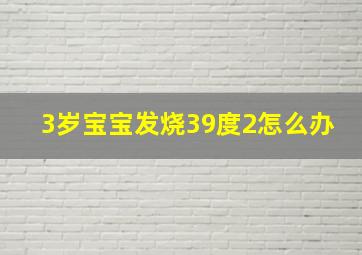 3岁宝宝发烧39度2怎么办